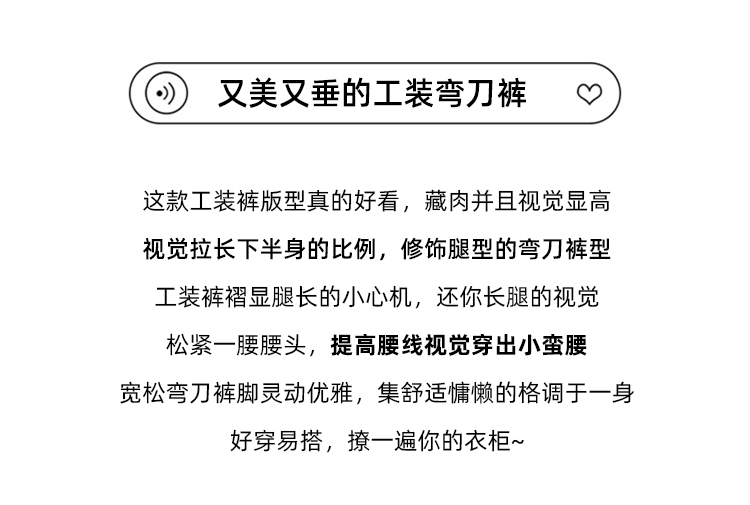 又美又垂的工装弯刀裤

这款工装裤版型真的好看，藏肉并且视觉显高

视觉拉长下半身的比例，修饰腿型的弯刀裤型

工装裤褶显腿长的小心机，还你长腿的视觉

松紧一腰腰头，提高腰线视觉穿出小蛮腰

宽松弯刀裤脚灵动优雅，集舒适慵懒的格调于一身

好穿易搭，撩一遍你的衣柜~